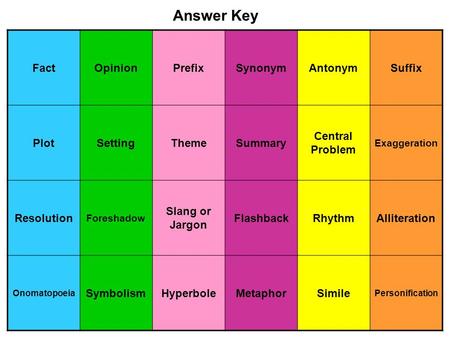 Answer Key

| | | | | | |
|---|---|---|---|---|---|
| Fact | Opinion | Prefix | Synonym | Antonym | Suffix |
| Plot | Setting | Theme | Summary | Central Problem | Exaggeration |
| Resolution | Foreshadow | Slang or Jargon | Flashback | Rhythm | Alliteration |
| Onomatopoeia | Symbolism | Hyperbole | Metaphor | Simile | Personification |